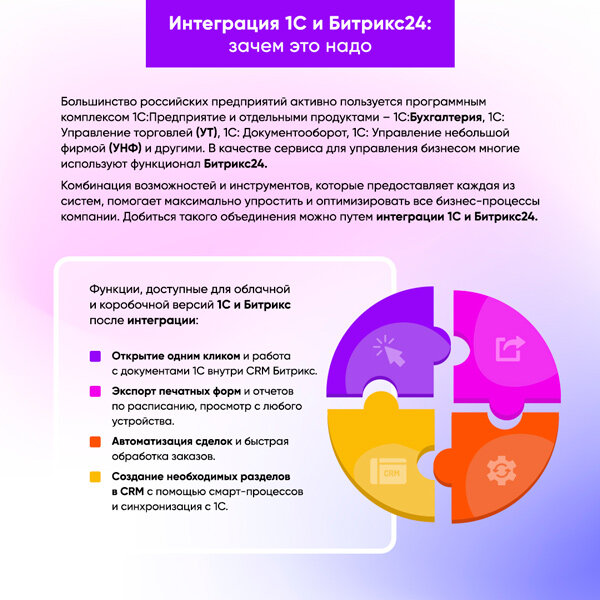 Интеграция 1С и Битрикс24:
зачем это надо

Большинство российских предприятий активно пользуется программным комплексом 1С:Предприятие и отдельными продуктами – 1С:Бухгалтерия, 1С: Управление торговлей (УТ), 1С: Документооборот, 1С: Управление небольшой фирмой (УНФ) и другими. В качестве сервиса для управления бизнесом многие используют функционал Битрикс24.

Комбинация возможностей и инструментов, которые предоставляет каждая из систем, помогает максимально упростить и оптимизировать все бизнес-процессы компании. Добиться такого объединения можно путем интеграции 1С и Битрикс24.

Функции, доступные для облачной и коробочной версий 1С и Битрикс после интеграции:

Открытие одним кликом и работа с документами 1С внутри CRM Битрикс.

Экспорт печатных форм и отчетов по расписанию, просмотр с любого устройства.

Автоматизация сделок и быстрая обработка заказов.

Создание необходимых разделов в CRM с помощью смарт-процессов и синхронизация с 1С.

CRM